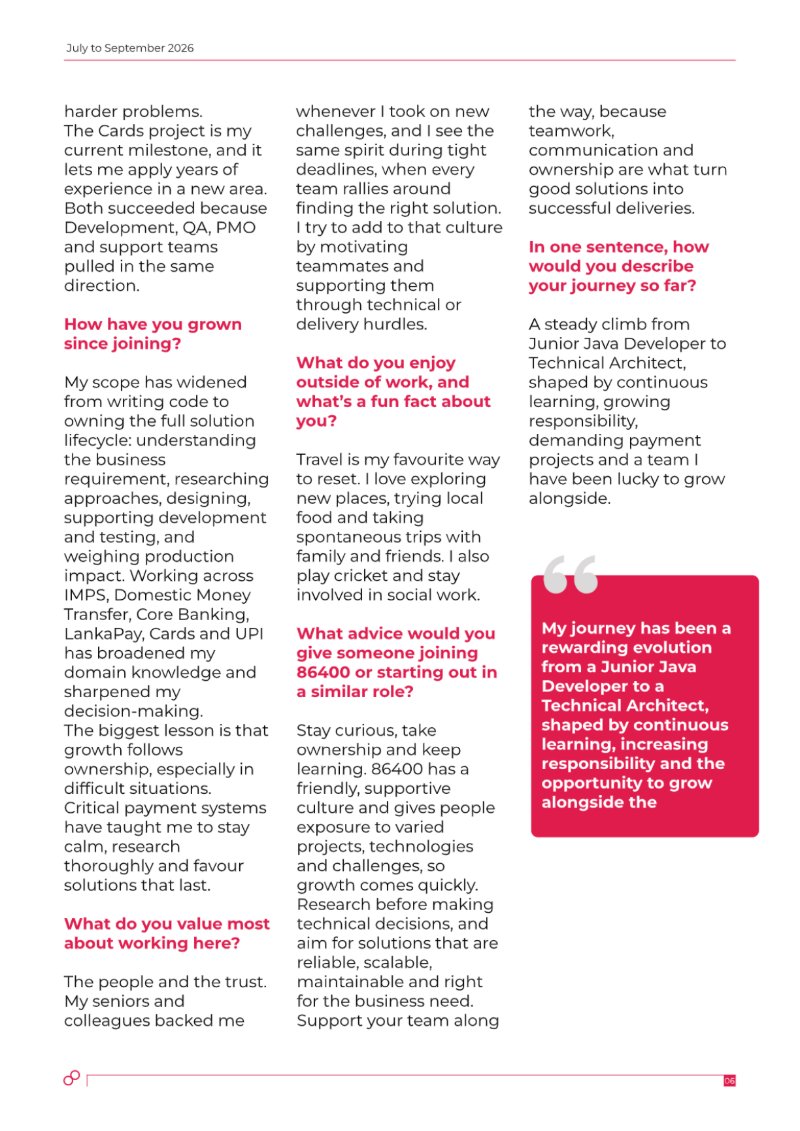 July to September 2026

harder problems.

The Cards project is my current milestone, and it lets me apply years of experience in a new area. Both succeeded because Development, QA, PMO and support teams pulled in the same direction.

How have you grown since joining?

My scope has widened from writing code to owning the full solution lifecycle: understanding the business requirement, researching approaches, designing, supporting development and testing, and weighing production impact. Working across IMPS, Domestic Money Transfer, Core Banking, LankaPay, Cards and UPI has broadened my domain knowledge and sharpened my decision-making.

The biggest lesson is that growth follows ownership, especially in difficult situations. Critical payment systems have taught me to stay calm, research thoroughly and favour solutions that last.

What do you value most about working here?

The people and the trust. My seniors and colleagues backed me whenever I took on new challenges, and I see the same spirit during tight deadlines, when every team rallies around finding the right solution. I try to add to that culture by motivating teammates and supporting them through technical or delivery hurdles.

What do you enjoy outside of work, and what's a fun fact about you?

Travel is my favourite way to reset. I love exploring new places, trying local food and taking spontaneous trips with family and friends. I also play cricket and stay involved in social work.

What advice would you give someone joining 86400 or starting out in a similar role?

Stay curious, take ownership and keep learning. 86400 has a friendly, supportive culture and gives people exposure to varied projects, technologies and challenges, so growth comes quickly. Research before making technical decisions, and aim for solutions that are reliable, scalable, maintainable and right for the business need. Support your team along the way, because teamwork, communication and ownership are what turn good solutions into successful deliveries.

In one sentence, how would you describe your journey so far?

A steady climb from Junior Java Developer to Technical Architect, shaped by continuous learning, growing responsibility, demanding payment projects and a team I have been lucky to grow alongside.

My journey has been a rewarding evolution from a Junior Java Developer to a Technical Architect, shaped by continuous learning, increasing responsibility and the opportunity to grow alongside the

06